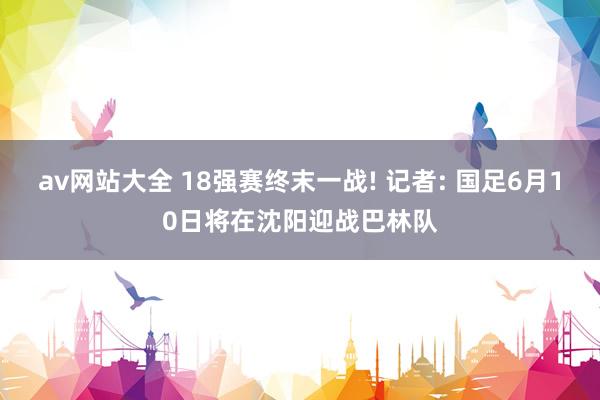 av网站大全 18强赛终末一战! 记者: 国足6月10日将在沈阳迎战巴林队